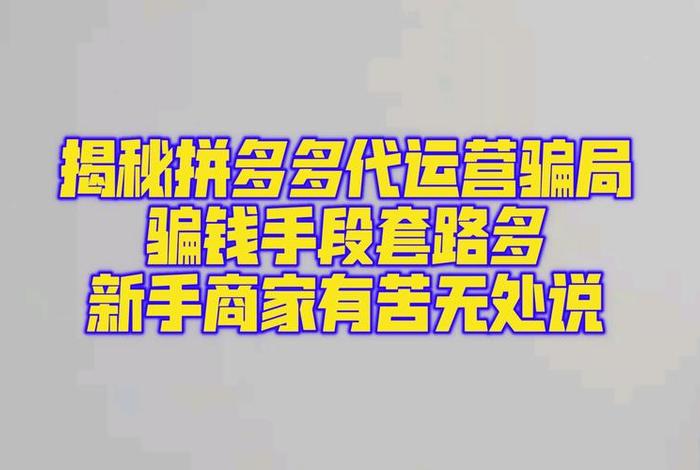 揭秘拼多多代运营骗局
骗钱手段套路多
新手商家有苦无处说